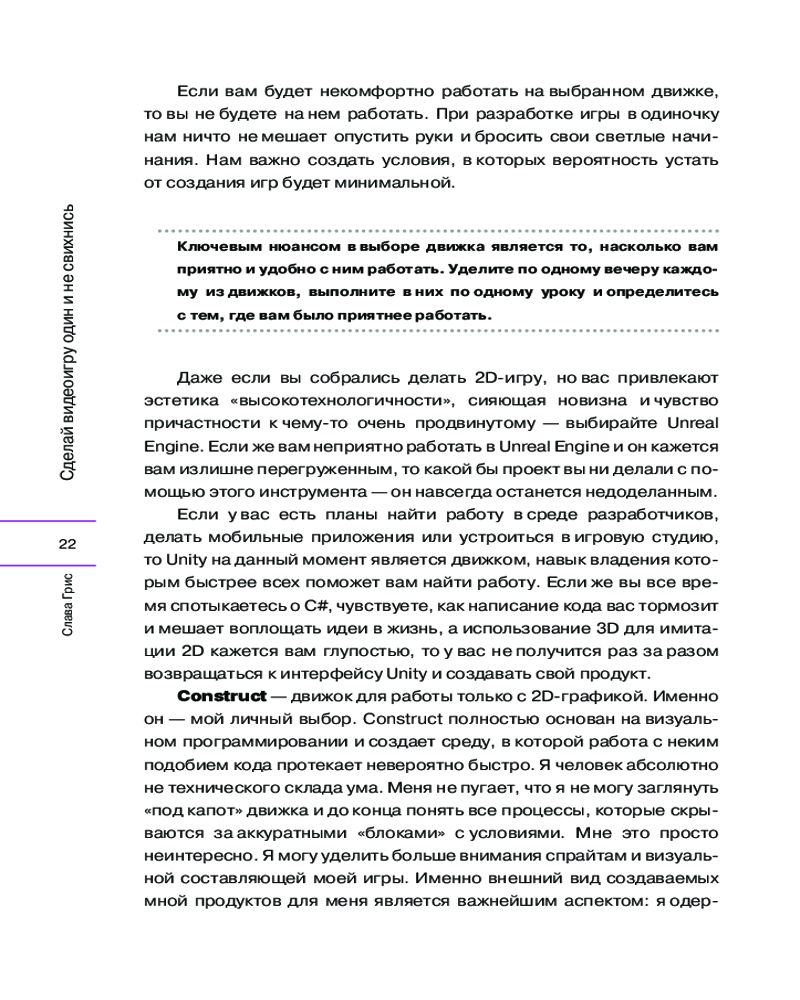 Сделай видеоигру один и не свихнись

22

Слава Грис

Если вам будет некомфортно работать на выбранном движке, то вы не будете на нем работать. При разработке игры в одиночку нам ничто не мешает опустить руки и бросить свои светлые начинания. Нам важно создать условия, в которых вероятность устать от создания игр будет минимальной.

Ключевым нюансом в выборе движка является то, насколько вам приятно и удобно с ним работать. Уделите по одному вечеру каждому из движков, выполните в них по одному уроку и определитесь с тем, где вам было приятнее работать.

Даже если вы собрались делать 2D-игру, но вас привлекают эстетика «высокотехнологичности», сияющая новизна и чувство причастности к чему-то очень продвинутому — выбирайте Unreal Engine. Если же вам неприятно работать в Unreal Engine и он кажется вам излишне перегруженным, то какой бы проект вы ни делали с помощью этого инструмента — он навсегда останется недоделанным.

Если у вас есть планы найти работу в среде разработчиков, делать мобильные приложения или устроиться в игровую студию, то Unity на данный момент является движком, навык владения которым быстрее всех поможет вам найти работу. Если же вы все время спотыкаетесь о C#, чувствуете, как написание кода вас тормозит и мешает воплощать идеи в жизнь, а использование 3D для имитации 2D кажется вам глупостью, то у вас не получится раз за разом возвращаться к интерфейсу Unity и создавать свой продукт.

Construct — движок для работы только с 2D-графикой. Именно он — мой личный выбор. Construct полностью основан на визуальном программировании и создает среду, в которой работа с неким подобием кода протекает невероятно быстро. Я человек абсолютно не технического склада ума. Меня не пугает, что я не могу заглянуть «под капот» движка и до конца понять все процессы, которые скрываются за аккуратными «блоками» с условиями. Мне это просто неинтересно. Я могу уделить больше внимания спрайтам и визуальной составляющей моей игры. Именно внешний вид создаваемых мной продуктов для меня является важнейшим аспектом: я одер-